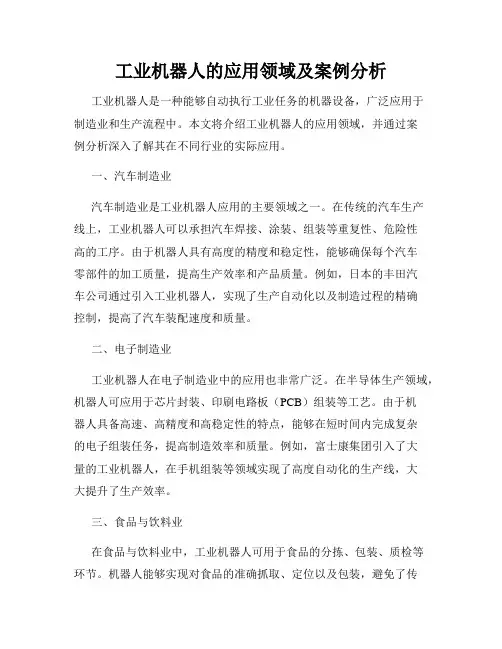 工业机器人的应用领域及案例分析

工业机器人是一种能够自动执行工业任务的机器设备，广泛应用于制造业和生产流程中。本文将介绍工业机器人的应用领域，并通过案例分析深入了解其在不同行业的实际应用。

一、汽车制造业

汽车制造业是工业机器人应用的主要领域之一。在传统的汽车生产线上，工业机器人可以承担汽车焊接、涂装、组装等重复性、危险性高的工序。由于机器人具有高度的精度和稳定性，能够确保每个汽车零部件的加工质量，提高生产效率和产品质量。例如，日本的丰田汽车公司通过引入工业机器人，实现了生产自动化以及制造过程的精确控制，提高了汽车装配速度和质量。

二、电子制造业

工业机器人在电子制造业中的应用也非常广泛。在半导体生产领域，机器人可应用于芯片封装、印刷电路板（PCB）组装等工艺。由于机器人具备高速、高精度和高稳定性的特点，能够在短时间内完成复杂的电子组装任务，提高制造效率和质量。例如，富士康集团引入了大量的工业机器人，在手机组装等领域实现了高度自动化的生产线，大大提升了生产效率。

三、食品与饮料业

在食品与饮料业中，工业机器人可用于食品的分拣、包装、质检等环节。机器人能够实现对食品的准确抓取、定位以及包装，避免了传